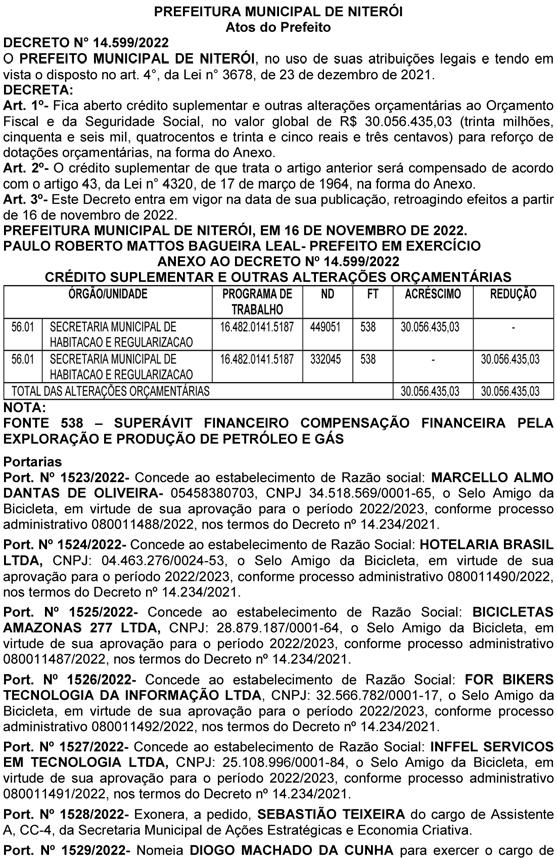 PREFEITURA MUNICIPAL DE NITERÓI
Atos do Prefeito

DECRETO N° 14.599/2022
O PREFEITO MUNICIPAL DE NITERÓI, no uso de suas atribuições legais e tendo em vista o disposto no art. 4°, da Lei n° 3678, de 23 de dezembro de 2021.
DECRETA:
Art. 1º- Fica aberto crédito suplementar e outras alterações orçamentárias ao Orçamento Fiscal e da Seguridade Social, no valor global de R$ 30.056.435,03 (trinta milhões, cinquenta e seis mil, quatrocentos e trinta e cinco reais e três centavos) para reforço de dotações orçamentárias, na forma do Anexo.
Art. 2º- O crédito suplementar de que trata o artigo anterior será compensado de acordo com o artigo 43, da Lei n° 4320, de 17 de março de 1964, na forma do Anexo.
Art. 3º- Este Decreto entra em vigor na data de sua publicação, retroagindo efeitos a partir de 16 de novembro de 2022.
PREFEITURA MUNICIPAL DE NITERÓI, EM 16 DE NOVEMBRO DE 2022.
PAULO ROBERTO MATTOS BAGUEIRA LEAL- PREFEITO EM EXERCÍCIO
ANEXO AO DECRETO Nº 14.599/2022
CRÉDITO SUPLEMENTAR E OUTRAS ALTERAÇÕES ORÇAMENTÁRIAS

| ÓRGÃO/UNIDADE | | PROGRAMA DE TRABALHO | ND | FT | ACRÉSCIMO | REDUÇÃO |
|---|---|---|---|---|---|---|
| 56.01 | SECRETARIA MUNICIPAL DE HABITACAO E REGULARIZACAO | 16.482.0141.5187 | 449051 | 538 | 30.056.435,03 | - |
| 56.01 | SECRETARIA MUNICIPAL DE HABITACAO E REGULARIZACAO | 16.482.0141.5187 | 332045 | 538 | - | 30.056.435,03 |
| TOTAL DAS ALTERAÇÕES ORÇAMENTÁRIAS | | | | | 30.056.435,03 | 30.056.435,03 |

NOTA:
FONTE 538 – SUPERÁVIT FINANCEIRO COMPENSAÇÃO FINANCEIRA PELA EXPLORAÇÃO E PRODUÇÃO DE PETRÓLEO E GÁS

Portarias
Port. Nº 1523/2022- Concede ao estabelecimento de Razão social: MARCELLO ALMO DANTAS DE OLIVEIRA- 05458380703, CNPJ 34.518.569/0001-65, o Selo Amigo da Bicicleta, em virtude de sua aprovação para o período 2022/2023, conforme processo administrativo 080011488/2022, nos termos do Decreto nº 14.234/2021.

Port. Nº 1524/2022- Concede ao estabelecimento de Razão Social: HOTELARIA BRASIL LTDA, CNPJ: 04.463.276/0024-53, o Selo Amigo da Bicicleta, em virtude de sua aprovação para o período 2022/2023, conforme processo administrativo 080011490/2022, nos termos do Decreto nº 14.234/2021.

Port. Nº 1525/2022- Concede ao estabelecimento de Razão Social: BICICLETAS AMAZONAS 277 LTDA, CNPJ: 28.879.187/0001-64, o Selo Amigo da Bicicleta, em virtude de sua aprovação para o período 2022/2023, conforme processo administrativo 080011487/2022, nos termos do Decreto nº 14.234/2021.

Port. Nº 1526/2022- Concede ao estabelecimento de Razão Social: FOR BIKERS TECNOLOGIA DA INFORMAÇÃO LTDA, CNPJ: 32.566.782/0001-17, o Selo Amigo da Bicicleta, em virtude de sua aprovação para o período 2022/2023, conforme processo administrativo 080011492/2022, nos termos do Decreto nº 14.234/2021.

Port. Nº 1527/2022- Concede ao estabelecimento de Razão Social: INFFEL SERVICOS EM TECNOLOGIA LTDA, CNPJ: 25.108.996/0001-84, o Selo Amigo da Bicicleta, em virtude de sua aprovação para o período 2022/2023, conforme processo administrativo 080011491/2022, nos termos do Decreto nº 14.234/2021.

Port. Nº 1528/2022- Exonera, a pedido, SEBASTIÃO TEIXEIRA do cargo de Assistente A, CC-4, da Secretaria Municipal de Ações Estratégicas e Economia Criativa.

Port. Nº 1529/2022- Nomeia DIOGO MACHADO DA CUNHA para exercer o cargo de